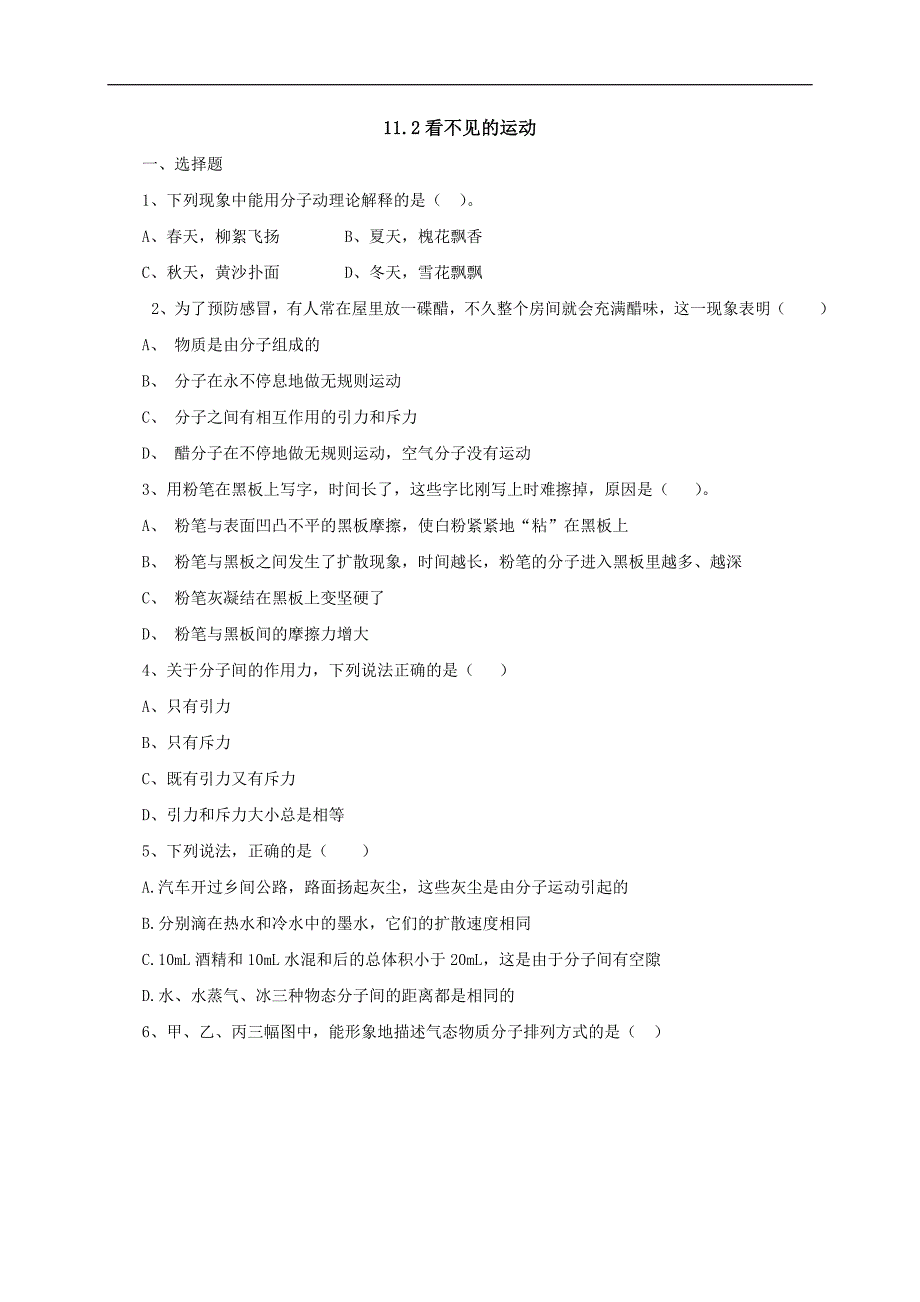 11.2 看不见的运动

一、选择题

1、下列现象中能用分子动理论解释的是（ ）。

A、春天，柳絮飞扬　　B、夏天，槐花飘香

C、秋天，黄沙扑面　　D、冬天，雪花飘飘

2、为了预防感冒，有人常在屋里放一碟醋，不久整个房间就会充满醋味，这一现象表明（ ）

A、 物质是由分子组成的

B、 分子在永不停息地做无规则运动

C、 分子之间有相互作用的引力和斥力

D、 醋分子在不停地做无规则运动，空气分子没有运动

3、用粉笔在黑板上写字，时间长了，这些字比刚写上时难擦掉，原因是（ ）。

A、 粉笔与表面凹凸不平的黑板摩擦，使白粉紧紧地“粘”在黑板上

B、 粉笔与黑板之间发生了扩散现象，时间越长，粉笔的分子进入黑板里越多、越深

C、 粉笔灰凝结在黑板上变坚硬了

D、 粉笔与黑板间的摩擦力增大

4、关于分子间的作用力，下列说法正确的是（ ）

A、只有引力

B、只有斥力

C、既有引力又有斥力

D、引力和斥力大小总是相等

5、下列说法，正确的是（ ）

A.汽车开过乡间公路，路面扬起灰尘，这些灰尘是由分子运动引起的

B.分别滴在热水和冷水中的墨水，它们的扩散速度相同

C.10mL 酒精和 10mL 水混和后的总体积小于 20mL，这是由于分子间有空隙

D.水、水蒸气、冰三种物态分子间的距离都是相同的

6、甲、乙、丙三幅图中，能形象地描述气态物质分子排列方式的是（ ）